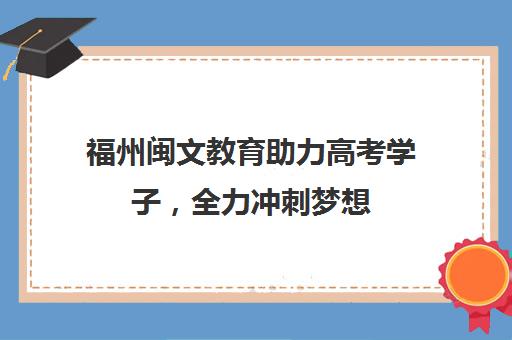 福州闽文教育助力高考学子，全力冲刺梦想